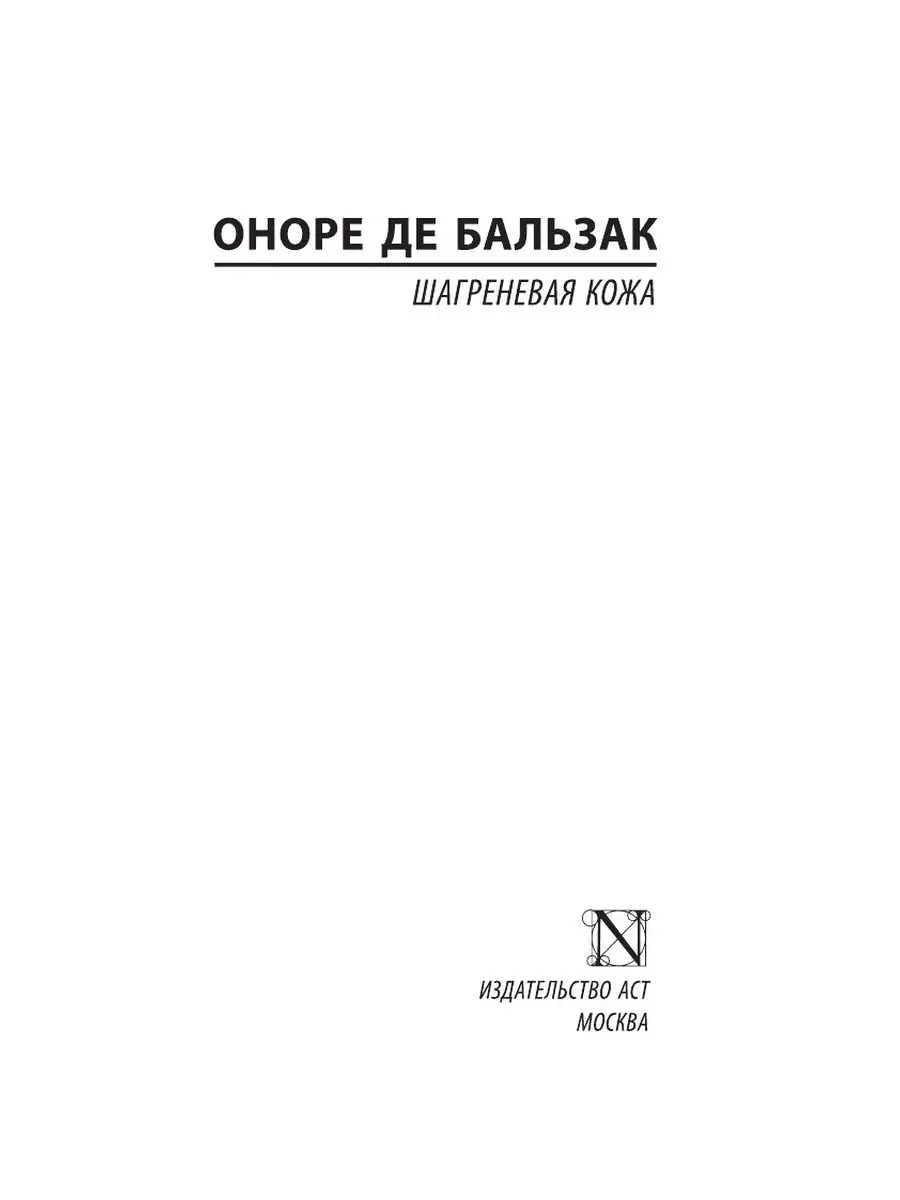 ОНОРЕ ДЕ БАЛЬЗАК

ШАГРЕНЕВАЯ КОЖА

N

ИЗДАТЕЛЬСТВО АСТ
МОСКВА